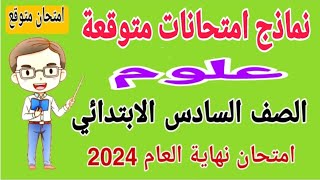 امتحان متوقع

نماذج امتحانات متوقعة

علوم

الصف السادس الابتدائي

امتحان نهاية العام 2024